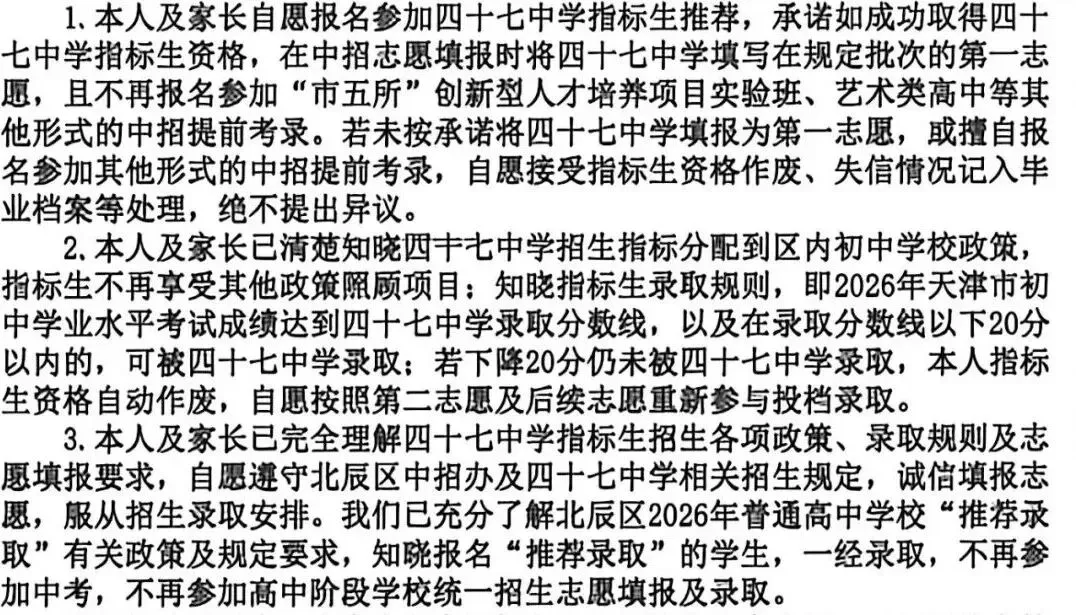 1.本人及家长自愿报名参加四十七中学指标生推荐，承诺如成功取得四十七中学指标生资格，在中招志愿填报时将四十七中学填写在规定批次的第一志愿，且不再报名参加“市五所”创新型人才培养项目实验班、艺术类高中等其他形式的中招提前考录。若未按承诺将四十七中学填报为第一志愿，或擅自报名参加其他形式的中招提前考录，自愿接受指标生资格作废、失信情况记入毕业档案等处理，绝不提出异议。

2.本人及家长已清楚知晓四十七中学招生指标分配到区内初中学校政策，指标生不再享受其他政策照顾项目；知晓指标生录取规则，即2026年天津市初中学业水平考试成绩达到四十七中学录取分数线，以及在录取分数线以下20分以内的，可被四十七中学录取；若下降20分仍未被四十七中学录取，本人指标生资格自动作废，自愿按照第二志愿及后续志愿重新参与投档录取。

3.本人及家长已完全理解四十七中学指标生招生各项政策、录取规则及志愿填报要求，自愿遵守北辰区中招办及四十七中学相关招生规定，诚信填报志愿，服从招生录取安排。我们已充分了解北辰区2026年普通高中学校“推荐录取”有关政策及规定要求，知晓报名“推荐录取”的学生，一经录取，不再参加中考，不再参加高中阶段学校统一招生志愿填报及录取。